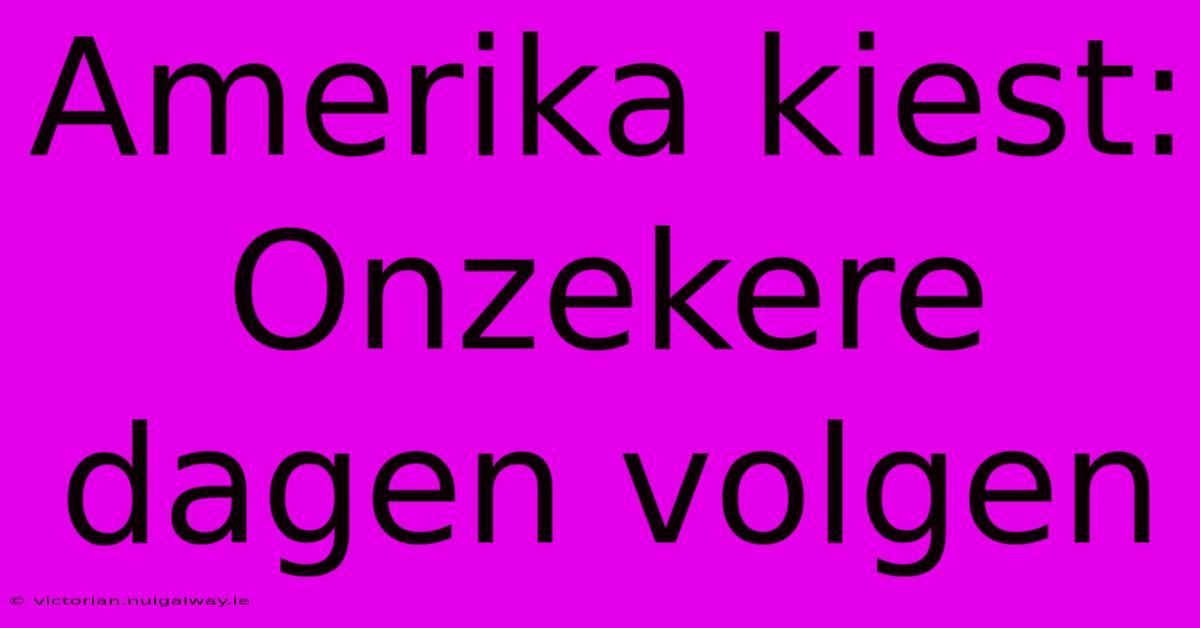 Amerika kiest: Onzekere dagen volgen

© victorian.nuigalway.ie